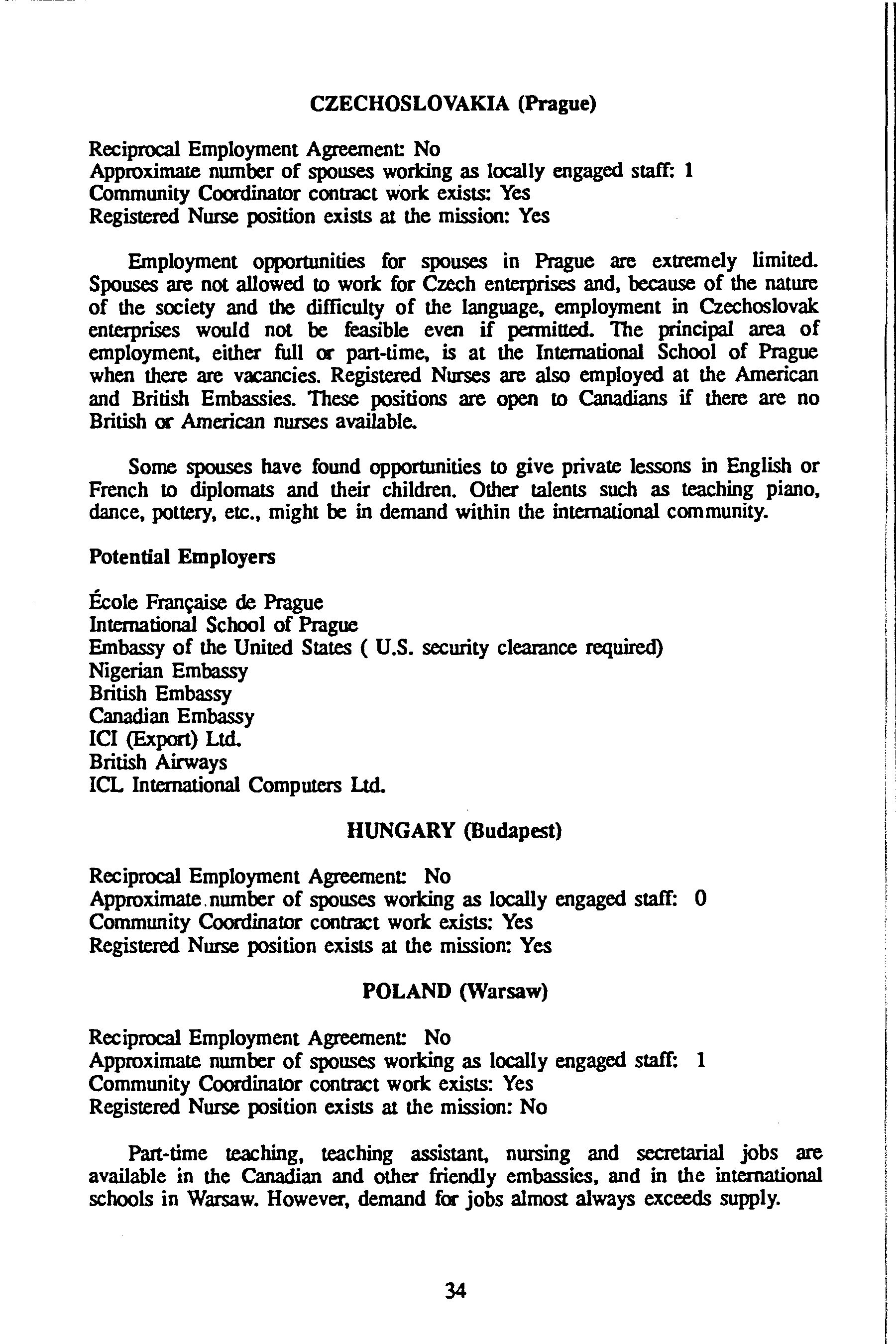 CZECHOSLOVAKIA (Prague)

Reciprocal Employment Agreement: No
Approximate number of spouses working as locally engaged staff: 1
Community Coordinator contract work exists: Yes
Registered Nurse position exists at the mission: Yes

Employment opportunities for spouses in Prague are extremely limited. Spouses are not allowed to work for Czech enterprises and, because of the nature of the society and the difficulty of the language, employment in Czechoslovak enterprises would not be feasible even if permitted. The principal area of employment, either full or part-time, is at the International School of Prague when there are vacancies. Registered Nurses are also employed at the American and British Embassies. These positions are open to Canadians if there are no British or American nurses available.

Some spouses have found opportunities to give private lessons in English or French to diplomats and their children. Other talents such as teaching piano, dance, pottery, etc., might be in demand within the international community.

Potential Employers

École Française de Prague
International School of Prague
Embassy of the United States ( U.S. security clearance required)
Nigerian Embassy
British Embassy
Canadian Embassy
ICI (Export) Ltd.
British Airways
ICL International Computers Ltd.

HUNGARY (Budapest)

Reciprocal Employment Agreement: No
Approximate number of spouses working as locally engaged staff: 0
Community Coordinator contract work exists: Yes
Registered Nurse position exists at the mission: Yes

POLAND (Warsaw)

Reciprocal Employment Agreement: No
Approximate number of spouses working as locally engaged staff: 1
Community Coordinator contract work exists: Yes
Registered Nurse position exists at the mission: No

Part-time teaching, teaching assistant, nursing and secretarial jobs are available in the Canadian and other friendly embassies, and in the international schools in Warsaw. However, demand for jobs almost always exceeds supply.

34